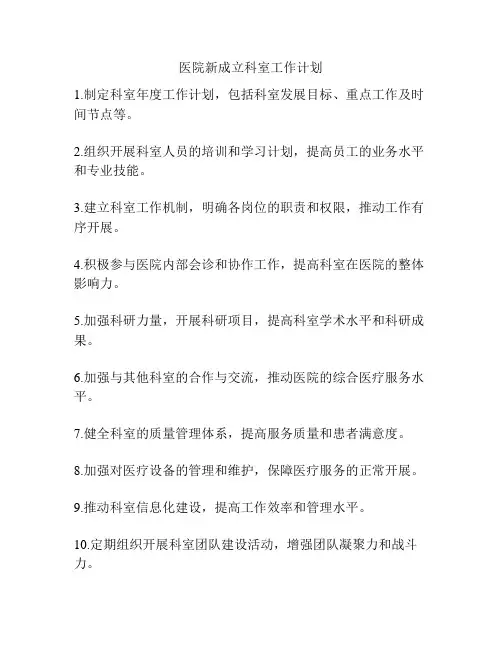 医院新成立科室工作计划

1.制定科室年度工作计划，包括科室发展目标、重点工作及时间节点等。

2.组织开展科室人员的培训和学习计划，提高员工的业务水平和专业技能。

3.建立科室工作机制，明确各岗位的职责和权限，推动工作有序开展。

4.积极参与医院内部会诊和协作工作，提高科室在医院的整体影响力。

5.加强科研力量，开展科研项目，提高科室学术水平和科研成果。

6.加强与其他科室的合作与交流，推动医院的综合医疗服务水平。

7.健全科室的质量管理体系，提高服务质量和患者满意度。

8.加强对医疗设备的管理和维护，保障医疗服务的正常开展。

9.推动科室信息化建设，提高工作效率和管理水平。

10.定期组织开展科室团队建设活动，增强团队凝聚力和战斗力。